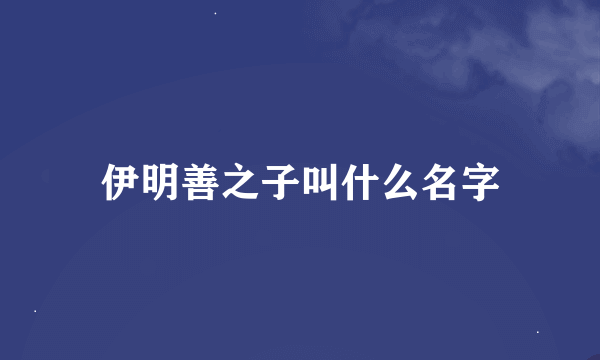 伊明善之子叫什么名字